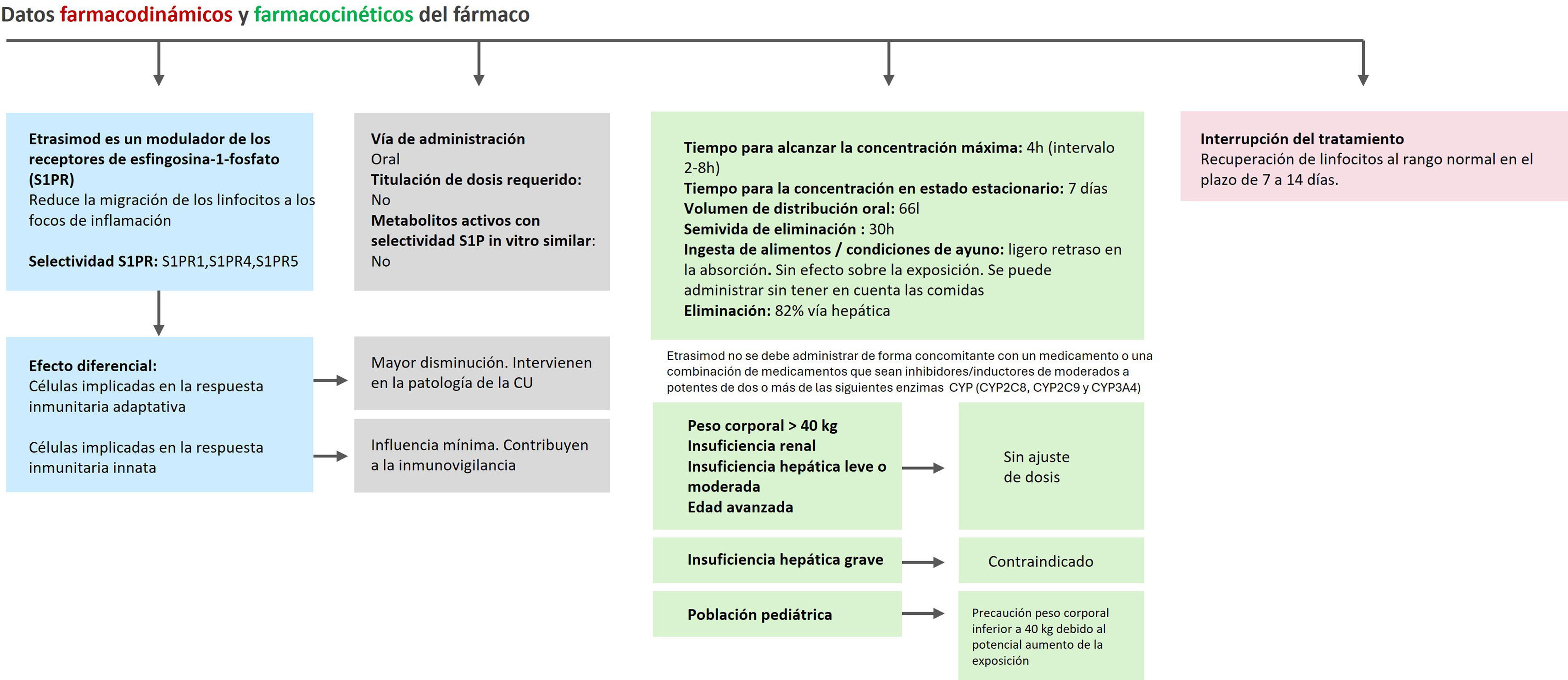 Datos farmacodinámicos y farmacocinéticos del fármaco

Etrasimod es un modulador de los receptores de esfingosina-1-fosfato (S1PR)
Reduce la migración de los linfocitos a los focos de inflamación

Selectividad S1PR: S1PR1,S1PR4,S1PR5

Efecto diferencial:
Células implicadas en la respuesta inmunitaria adaptativa

Células implicadas en la respuesta inmunitaria innata

Vía de administración
Oral
Titulación de dosis requerido:
No
Metabolitos activos con selectividad S1P in vitro similar:
No

Mayor disminución. Intervienen en la patología de la CU

Influencia mínima. Contribuyen a la inmunovigilancia

Tiempo para alcanzar la concentración máxima: 4h (intervalo 2-8h)
Tiempo para la concentración en estado estacionario: 7 días
Volumen de distribución oral: 66l
Semivida de eliminación : 30h
Ingesta de alimentos / condiciones de ayuno: ligero retraso en la absorción. Sin efecto sobre la exposición. Se puede administrar sin tener en cuenta las comidas
Eliminación: 82% vía hepática

Etrasimod no se debe administrar de forma concomitante con un medicamento o una combinación de medicamentos que sean inhibidores/inductores de moderados a potentes de dos o más de las siguientes enzimas CYP (CYP2C8, CYP2C9 y CYP3A4)

Peso corporal > 40 kg
Insuficiencia renal
Insuficiencia hepática leve o moderada
Edad avanzada

Sin ajuste de dosis

Insuficiencia hepática grave

Contraindicado

Población pediátrica

Precaución peso corporal inferior a 40 kg debido al potencial aumento de la exposición

Interrupción del tratamiento
Recuperación de linfocitos al rango normal en el plazo de 7 a 14 días.